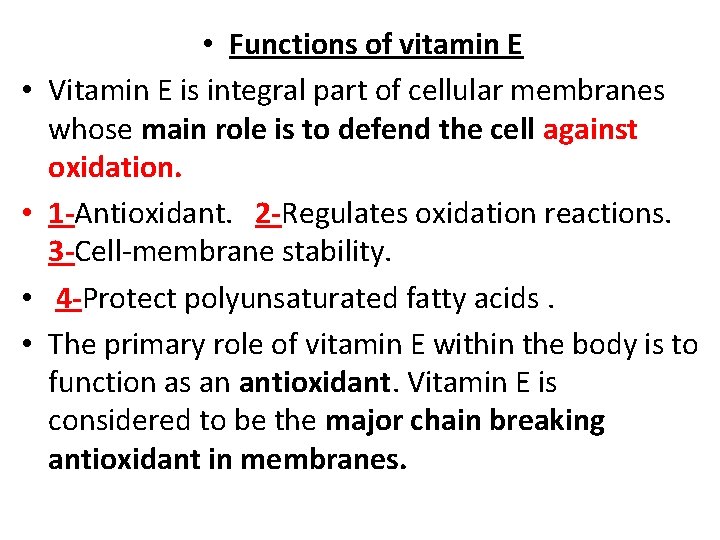 • Functions of vitamin E

• Vitamin E is integral part of cellular membranes whose main role is to defend the cell against oxidation.

• 1-Antioxidant. 2-Regulates oxidation reactions. 3-Cell-membrane stability.

• 4-Protect polyunsaturated fatty acids .

• The primary role of vitamin E within the body is to function as an antioxidant. Vitamin E is considered to be the major chain breaking antioxidant in membranes.